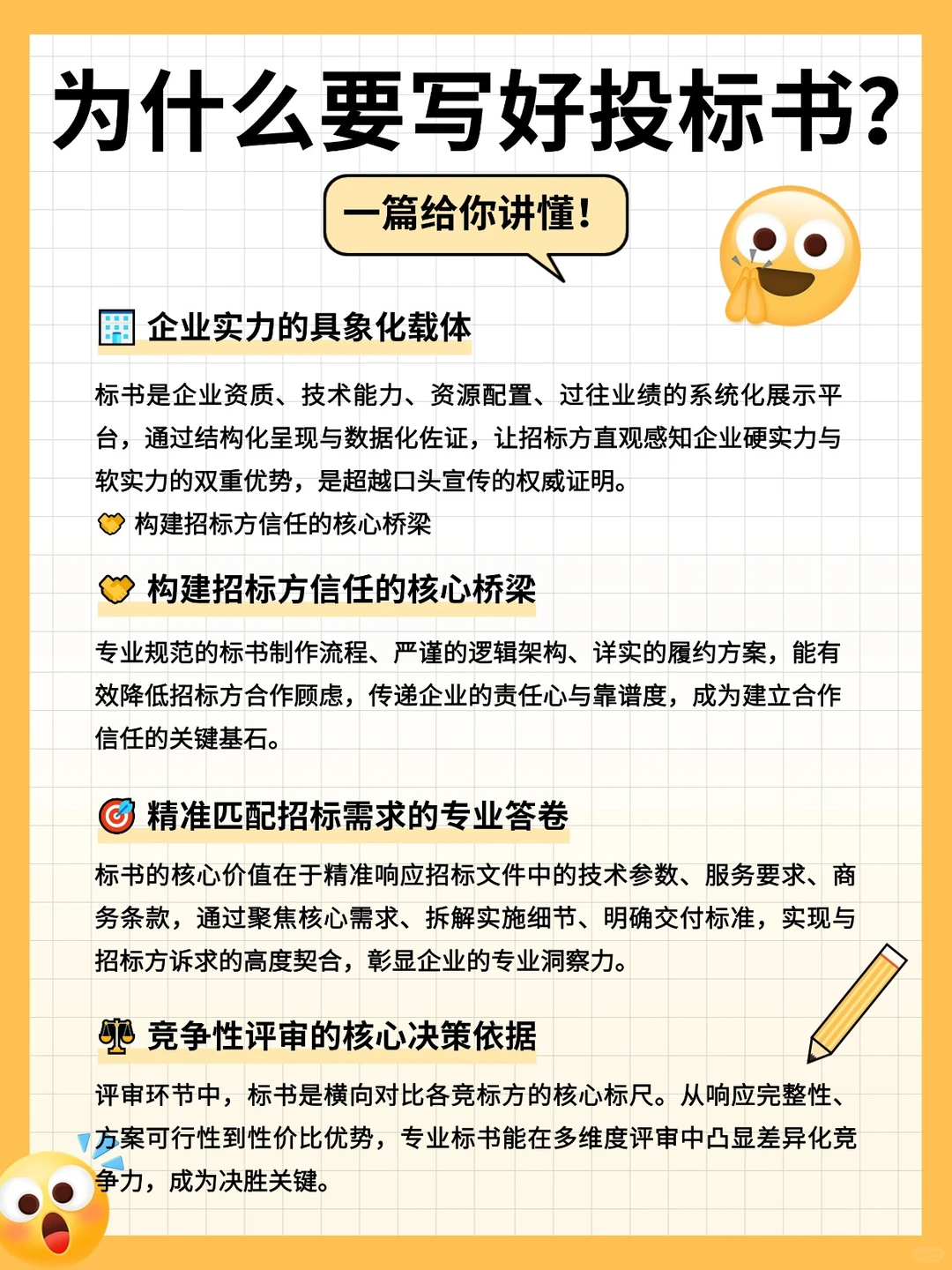 为什么要写好投标书？

一篇给你讲懂！

企业实力的具象化载体

标书是企业资质、技术能力、资源配置、过往业绩的系统化展示平台，通过结构化呈现与数据化佐证，让招标方直观感知企业硬实力与软实力的双重优势，是超越口头宣传的权威证明。

构建招标方信任的核心桥梁

构建招标方信任的核心桥梁

专业规范的标书制作流程、严谨的逻辑架构、详实的履约方案，能有效降低招标方合作顾虑，传递企业的责任心与靠谱度，成为建立合作信任的关键基石。

精准匹配招标需求的专业答卷

标书的核心价值在于精准响应招标文件中的技术参数、服务要求、商务条款，通过聚焦核心需求、拆解实施细节、明确交付标准，实现与招标方诉求的高度契合，彰显企业的专业洞察力。

竞争性评审的核心决策依据

评审环节中，标书是横向对比各竞标方的核心标尺。从响应完整性、方案可行性到性价比优势，专业标书能在多维度评审中凸显差异化竞争力，成为决胜关键。